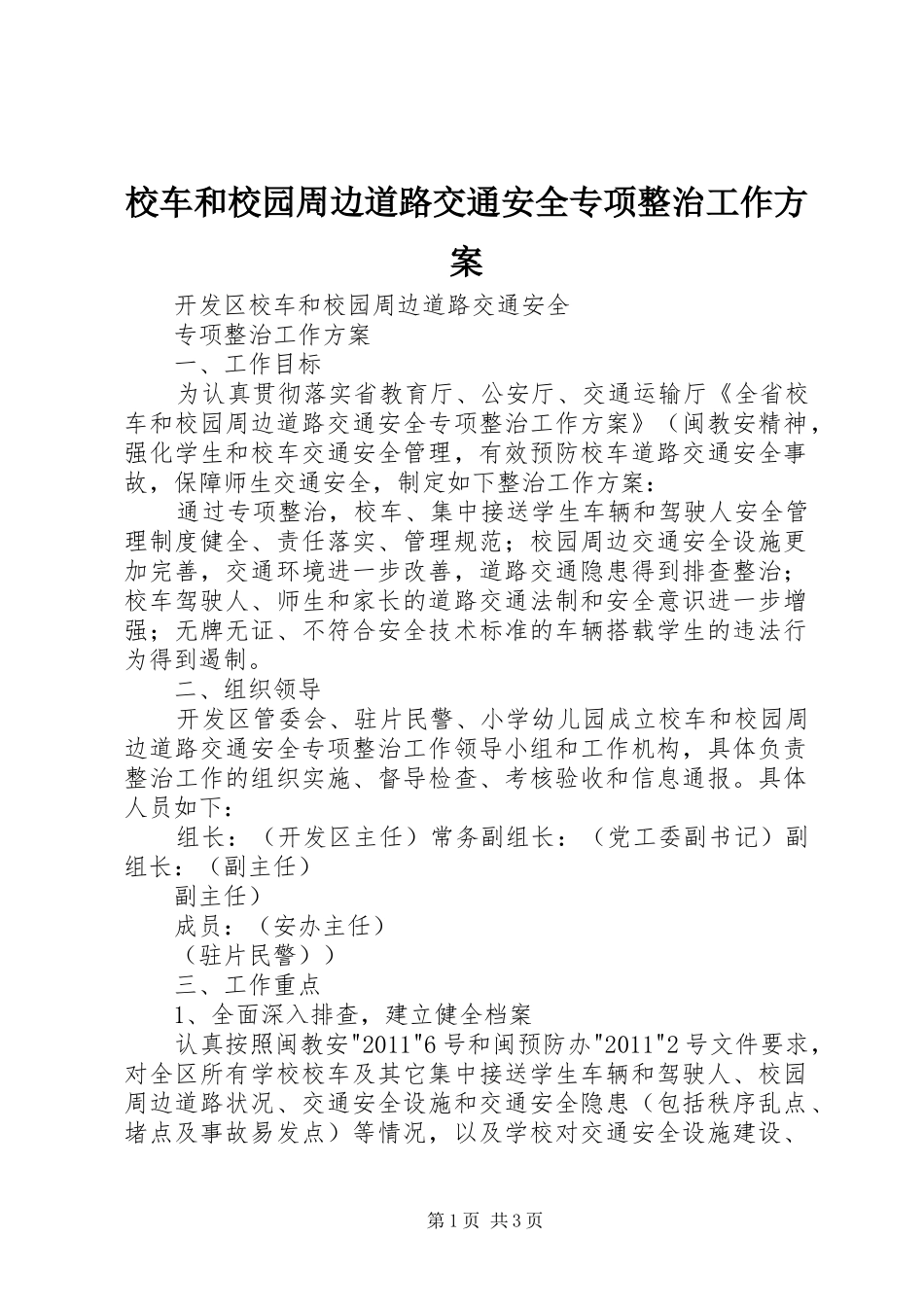 校车和校园周边道路交通安全专项整治工作方案

开发区校车和校园周边道路交通安全

专项整治工作方案

一、工作目标

为认真贯彻落实省教育厅、公安厅、交通运输厅《全省校车和校园周边道路交通安全专项整治工作方案》（闽教安精神，强化学生和校车交通安全管理，有效预防校车道路交通安全事故，保障师生交通安全，制定如下整治工作方案：

通过专项整治，校车、集中接送学生车辆和驾驶人安全管理制度健全、责任落实、管理规范；校园周边交通安全设施更加完善，交通环境进一步改善，道路交通隐患得到排查整治；校车驾驶人、师生和家长的道路交通法制和安全意识进一步增强；无牌无证、不符合安全技术标准的车辆搭载学生的违法行为得到遏制。

二、组织领导

开发区管委会、驻片民警、小学幼儿园成立校车和校园周边道路交通安全专项整治工作领导小组和工作机构，具体负责整治工作的组织实施、督导检查、考核验收和信息通报。具体人员如下：

组长：（开发区主任）常务副组长：（党工委副书记）副组长：（副主任）

副主任）

成员：（安办主任）

（驻片民警））

三、工作重点

1、全面深入排查，建立健全档案

认真按照闽教安"2011"6号和闽预防办"2011"2号文件要求，对全区所有学校校车及其它集中接送学生车辆和驾驶人、校园周边道路状况、交通安全设施和交通安全隐患（包括秩序乱点、堵点及事故易发点）等情况，以及学校对交通安全设施建设、

第1页 共3页